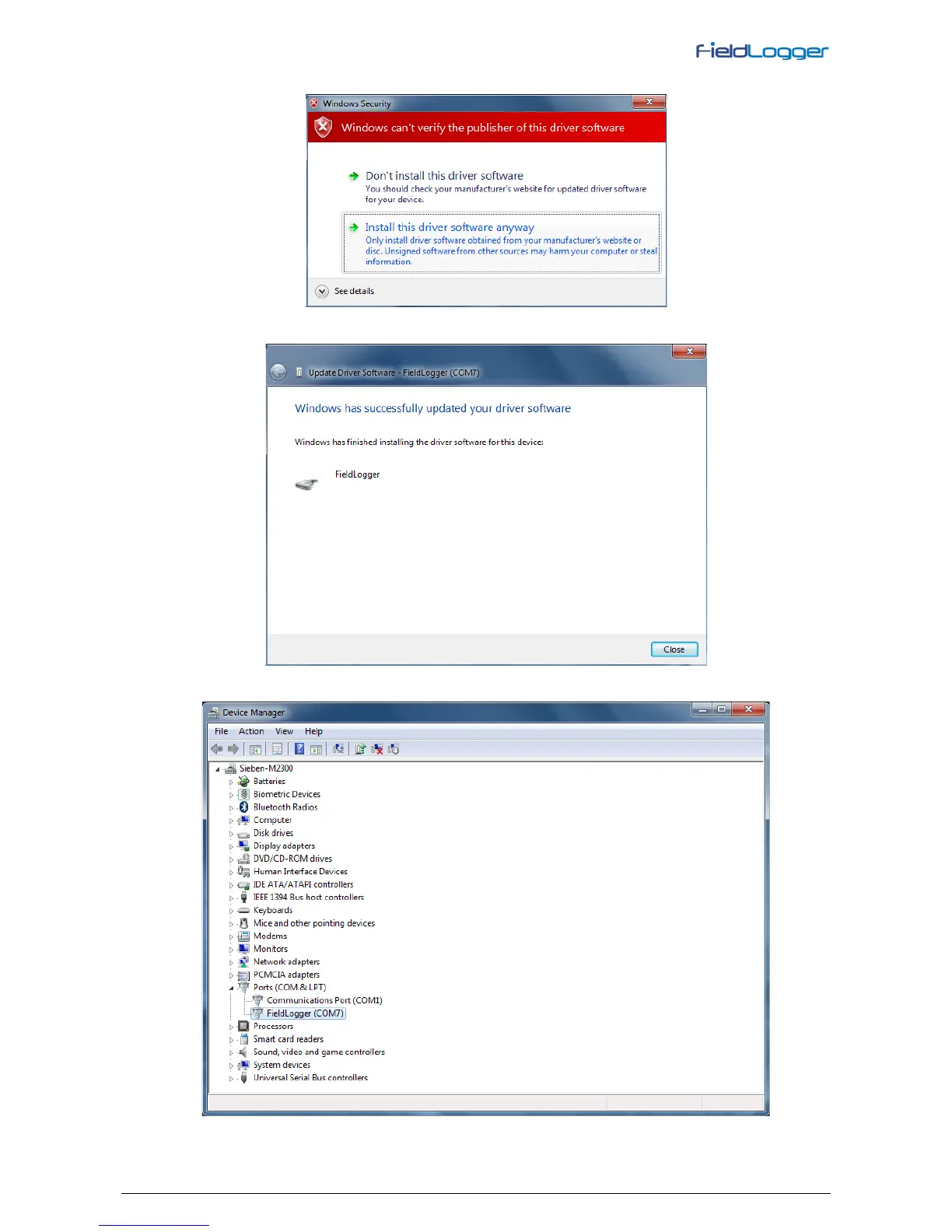 FieldLogger

Windows Security

Windows can't verify the publisher of this driver software

Don't install this driver software
You should check your manufacturer's website for updated driver software for your device.

Install this driver software anyway
Only install driver software obtained from your manufacturer's website or disc. Unsigned software from other sources may harm your computer or steal information.

See details

Update Driver Software - FieldLogger (COM7)

Windows has successfully updated your driver software

Windows has finished installing the driver software for this device:

FieldLogger

Close

Device Manager

File Action View Help

Sieben-M2300
Batteries
Biometric Devices
Bluetooth Radios
Computer
Disk drives
Display adapters
DVD/CD-ROM drives
Human Interface Devices
IDE ATA/ATAPI controllers
IEEE 1394 Bus host controllers
Keyboards
Mice and other pointing devices
Modems
Monitors
Network adapters
PCMCIA adapters
Ports (COM & LPT)
Communications Port (COM1)
FieldLogger (COM7)
Processors
Smart card readers
Sound, video and game controllers
System devices
Universal Serial Bus controllers